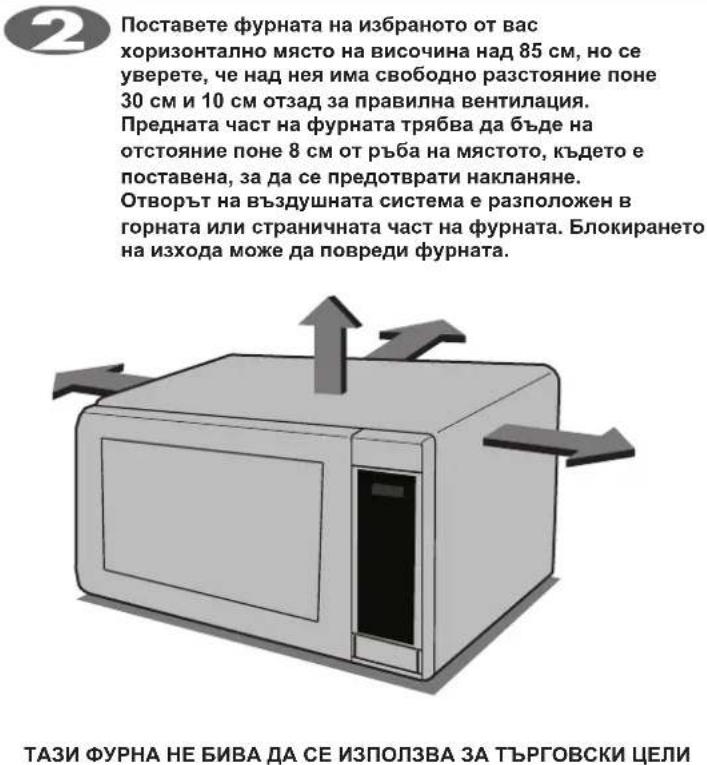 2

Поставете фурната на избраното от вас хоризонтално място на височина над 85 см, но се уверете, че над нея има свободно разстояние поне 30 см и 10 см отзад за правилна вентилация. Предната част на фурната трябва да бъде на отстояние поне 8 см от ръба на мястото, където е поставена, за да се предотврати накланяне. Отворът на въздушната система е разположен в горната или страничната част на фурната. Блокирането на изхода може да повреди фурната.

ТАЗИ ФУРНА НЕ БИВА ДА СЕ ИЗПОЛЗВА ЗА ТЪРГОВСКИ ЦЕЛИ